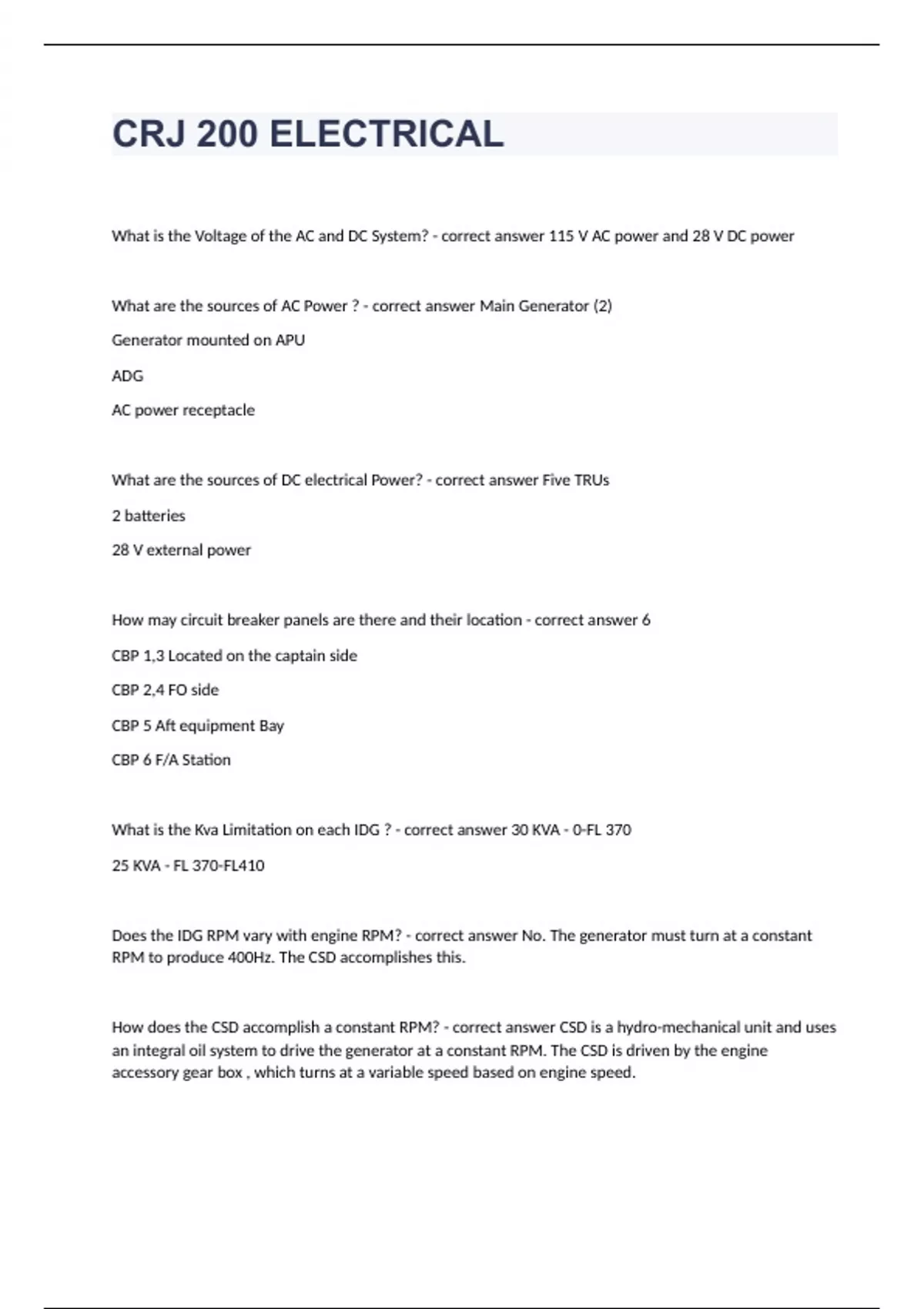 CRJ 200 ELECTRICAL

What is the Voltage of the AC and DC System? - correct answer 115 V AC power and 28 V DC power

What are the sources of AC Power ? - correct answer Main Generator (2)

Generator mounted on APU

ADG

AC power receptacle

What are the sources of DC electrical Power? - correct answer Five TRUs

2 batteries

28 V external power

How may circuit breaker panels are there and their location - correct answer 6

CBP 1,3 Located on the captain side

CBP 2,4 FO side

CBP 5 Aft equipment Bay

CBP 6 F/A Station

What is the Kva Limitation on each IDG ? - correct answer 30 KVA - 0-FL 370

25 KVA - FL 370-FL410

Does the IDG RPM vary with engine RPM? - correct answer No. The generator must turn at a constant RPM to produce 400Hz. The CSD accomplishes this.

How does the CSD accomplish a constant RPM? - correct answer CSD is a hydro-mechanical unit and uses an integral oil system to drive the generator at a constant RPM. The CSD is driven by the engine accessory gear box , which turns at a variable speed based on engine speed.